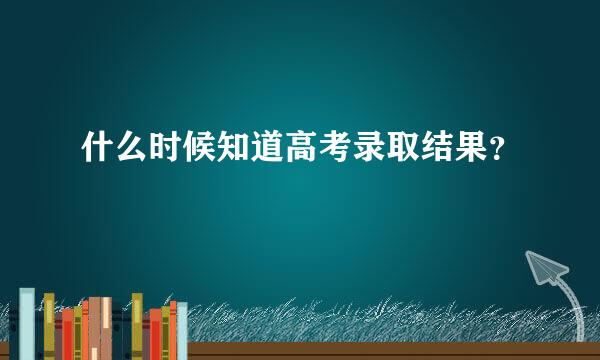 什么时候知道高考录取结果？